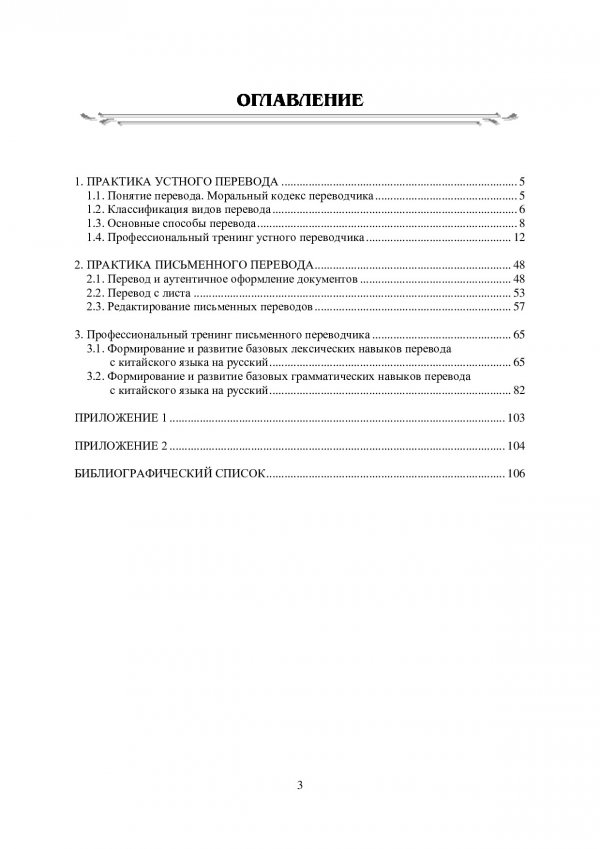 ОГЛАВЛЕНИЕ

1. ПРАКТИКА УСТНОГО ПЕРЕВОДА 5
1.1. Понятие перевода. Моральный кодекс переводчика 5
1.2. Классификация видов перевода 6
1.3. Основные способы перевода 8
1.4. Профессиональный тренинг устного переводчика 12

2. ПРАКТИКА ПИСЬМЕННОГО ПЕРЕВОДА 48
2.1. Перевод и аутентичное оформление документов 48
2.2. Перевод с листа 53
2.3. Редактирование письменных переводов 57

3. Профессиональный тренинг письменного переводчика 65
3.1. Формирование и развитие базовых лексических навыков перевода с китайского языка на русский 65
3.2. Формирование и развитие базовых грамматических навыков перевода с китайского языка на русский 82

ПРИЛОЖЕНИЕ 1 103

ПРИЛОЖЕНИЕ 2 104

БИБЛИОГРАФИЧЕСКИЙ СПИСОК 106

3